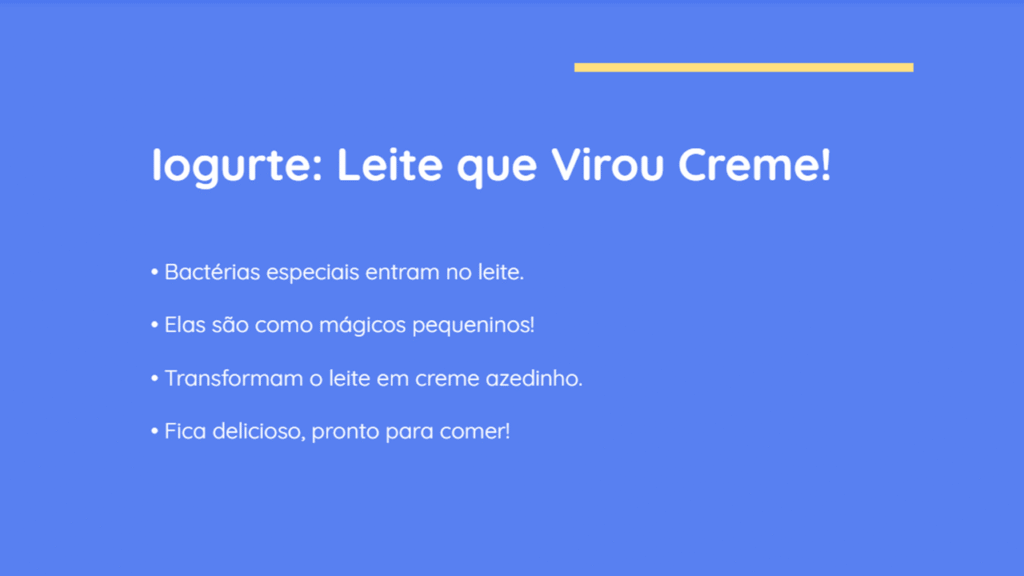 Iogurte: Leite que Virou Creme!

• Bactérias especiais entram no leite.

• Elas são como mágicos pequeninos!

• Transformam o leite em creme azedinho.

• Fica delicioso, pronto para comer!